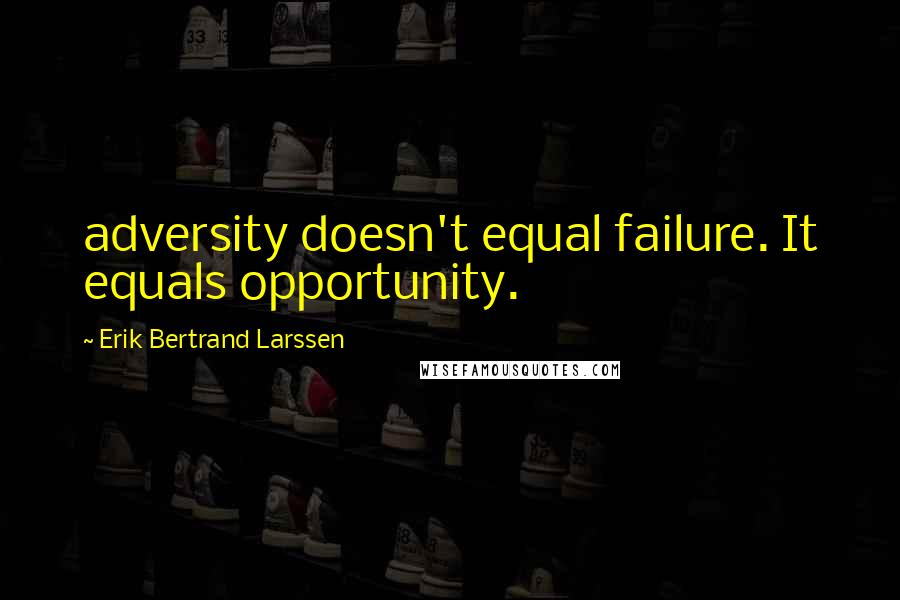 adversity doesn't equal failure. It equals opportunity.

~ Erik Bertrand Larssen

WISEFAMOUSQUOTES.COM